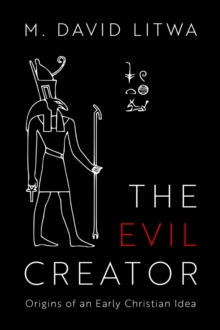 M. DAVID LITWA

THE
EVIL
CREATOR

Origins of an Early Christian Idea